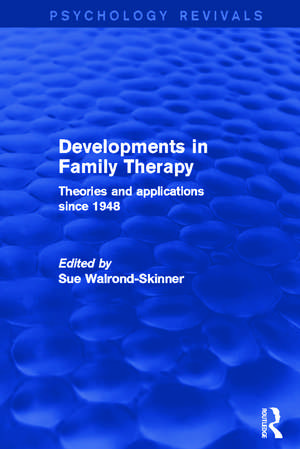 PSYCHOLOGY REVIVALS

Developments in Family Therapy

Theories and applications since 1948

Edited by
Sue Walrond-Skinner

ROUTLEDGE